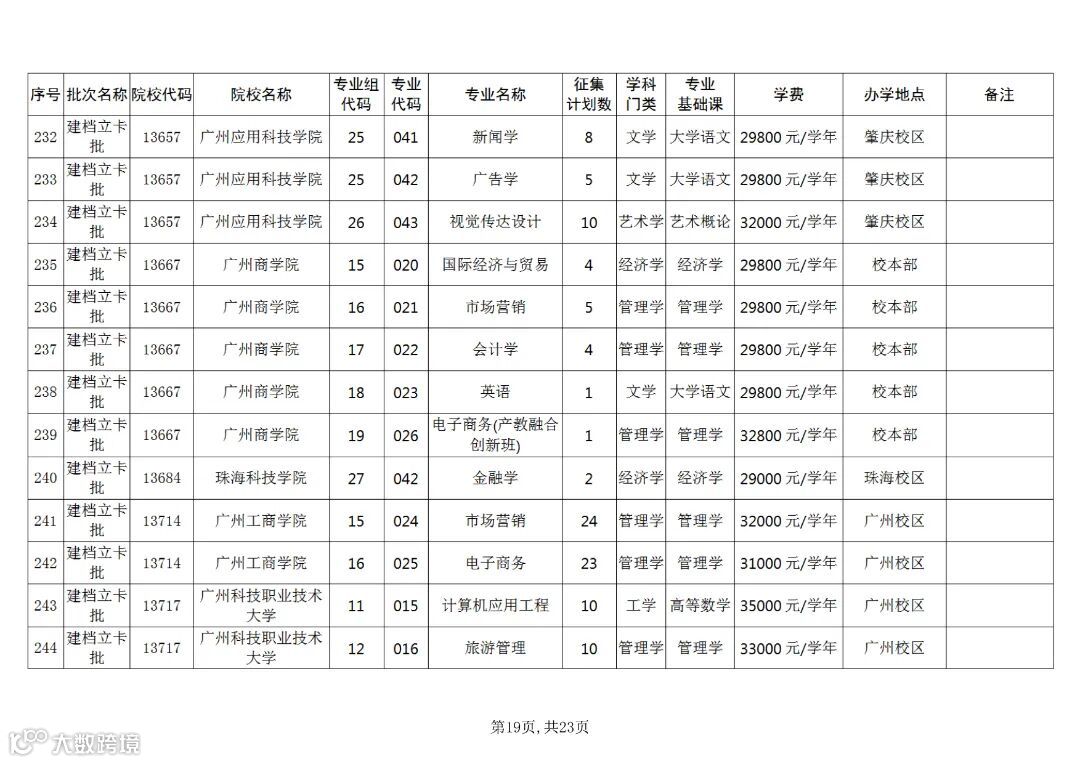 | 序号 | 批次名称 | 院校代码 | 院校名称 | 专业组代码 | 专业代码 | 专业名称 | 征集计划数 | 学科门类 | 专业基础课 | 学费 | 办学地点 | 备注 |
|---|---|---|---|---|---|---|---|---|---|---|---|---|
| 232 | 建档立卡批 | 13657 | 广州应用科技学院 | 25 | 041 | 新闻学 | 8 | 文学 | 大学语文 | 29800 元/学年 | 肇庆校区 | |
| 233 | 建档立卡批 | 13657 | 广州应用科技学院 | 25 | 042 | 广告学 | 5 | 文学 | 大学语文 | 29800 元/学年 | 肇庆校区 | |
| 234 | 建档立卡批 | 13657 | 广州应用科技学院 | 26 | 043 | 视觉传达设计 | 10 | 艺术学 | 艺术概论 | 32000 元/学年 | 肇庆校区 | |
| 235 | 建档立卡批 | 13667 | 广州商学院 | 15 | 020 | 国际经济与贸易 | 4 | 经济学 | 经济学 | 29800 元/学年 | 校本部 | |
| 236 | 建档立卡批 | 13667 | 广州商学院 | 16 | 021 | 市场营销 | 5 | 管理学 | 管理学 | 29800 元/学年 | 校本部 | |
| 237 | 建档立卡批 | 13667 | 广州商学院 | 17 | 022 | 会计学 | 4 | 管理学 | 管理学 | 29800 元/学年 | 校本部 | |
| 238 | 建档立卡批 | 13667 | 广州商学院 | 18 | 023 | 英语 | 1 | 文学 | 大学语文 | 29800 元/学年 | 校本部 | |
| 239 | 建档立卡批 | 13667 | 广州商学院 | 19 | 026 | 电子商务(产教融合创新班) | 1 | 管理学 | 管理学 | 32800 元/学年 | 校本部 | |
| 240 | 建档立卡批 | 13684 | 珠海科技学院 | 27 | 042 | 金融学 | 2 | 经济学 | 经济学 | 29000 元/学年 | 珠海校区 | |
| 241 | 建档立卡批 | 13714 | 广州工商学院 | 15 | 024 | 市场营销 | 24 | 管理学 | 管理学 | 32000 元/学年 | 广州校区 | |
| 242 | 建档立卡批 | 13714 | 广州工商学院 | 16 | 025 | 电子商务 | 23 | 管理学 | 管理学 | 31000 元/学年 | 广州校区 | |
| 243 | 建档立卡批 | 13717 | 广州科技职业技术大学 | 11 | 015 | 计算机应用工程 | 10 | 工学 | 高等数学 | 35000 元/学年 | 广州校区 | |
| 244 | 建档立卡批 | 13717 | 广州科技职业技术大学 | 12 | 016 | 旅游管理 | 10 | 管理学 | 管理学 | 33000 元/学年 | 广州校区 | |

第19页, 共23页

大数跨境